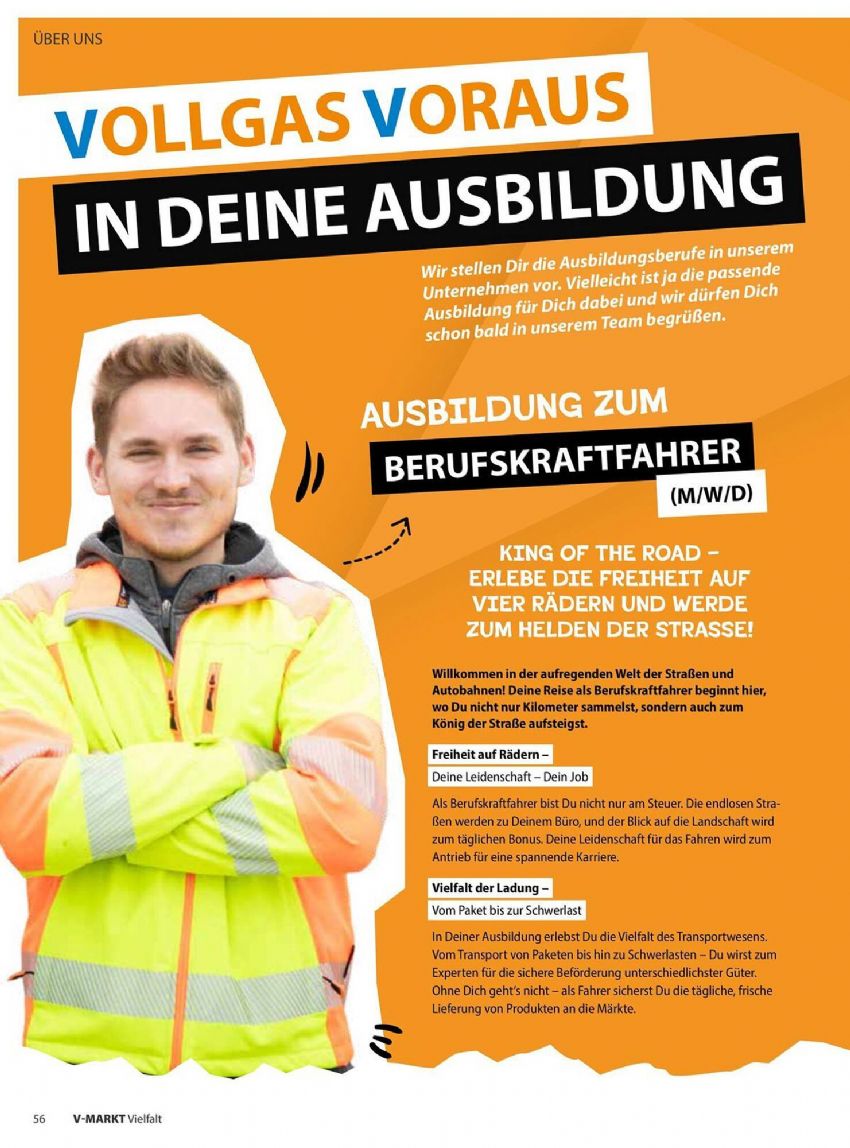 ÜBER UNS

VOLLGAS VORAUS

IN DEINE AUSBILDUNG

Wir stellen Dir die Ausbildungsberufe in unserem Unternehmen vor. Vielleicht ist ja die passende Ausbildung für Dich dabei und wir dürfen Dich schon bald in unserem Team begrüßen.

AUSBILDUNG ZUM

BERUFSKRAFTFAHRER

(M/W/D)

KING OF THE ROAD – ERLEBE DIE FREIHEIT AUF VIER RÄDERN UND WERDE ZUM HELDEN DER STRASSE!

Willkommen in der aufregenden Welt der Straßen und Autobahnen! Deine Reise als Berufskraftfahrer beginnt hier, wo Du nicht nur Kilometer sammelst, sondern auch zum König der Straße aufsteigst.

Freiheit auf Rädern –

Deine Leidenschaft – Dein Job

Als Berufskraftfahrer bist Du nicht nur am Steuer. Die endlosen Straßen werden zu Deinem Büro, und der Blick auf die Landschaft wird zum täglichen Bonus. Deine Leidenschaft für das Fahren wird zum Antrieb für eine spannende Karriere.

Vielfalt der Ladung –

Vom Paket bis zur Schwerlast

In Deiner Ausbildung erlebst Du die Vielfalt des Transportwesens. Vom Transport von Paketen bis hin zu Schwerlasten – Du wirst zum Experten für die sichere Beförderung unterschiedlichster Güter. Ohne Dich geht's nicht – als Fahrer sicherst Du die tägliche, frische Lieferung von Produkten an die Märkte.

56 V-MARKT Vielfalt